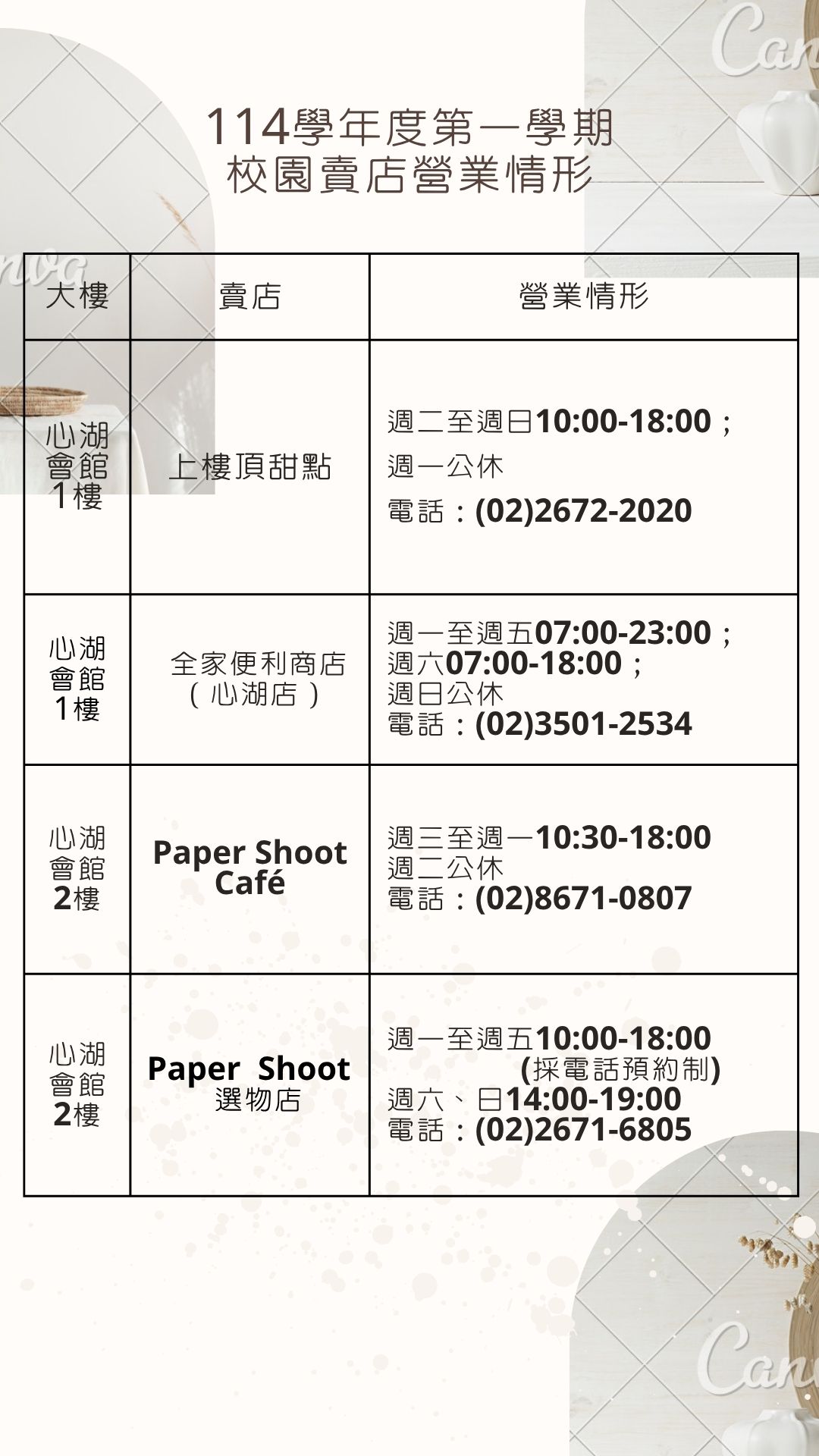 114學年度第一學期
校園賣店營業情形

| 大樓 | 賣店 | 營業情形 |
|---|---|---|
| 心湖會館1樓 | 上樓頂甜點 | 週二至週日10:00-18:00；週一公休 電話：(02)2672-2020 |
| 心湖會館1樓 | 全家便利商店（心湖店） | 週一至週五07:00-23:00；週六07:00-18:00；週日公休 電話：(02)3501-2534 |
| 心湖會館2樓 | Paper Shoot Café | 週三至週一10:30-18:00 週二公休 電話：(02)8671-0807 |
| 心湖會館2樓 | Paper Shoot 選物店 | 週一至週五10:00-18:00 (採電話預約制) 週六、日14:00-19:00 電話：(02)2671-6805 |

Canva